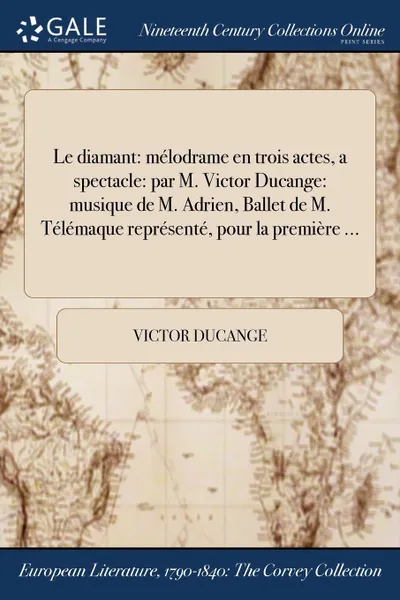 GALE
A Cengage Company

Nineteenth Century Collections Online
PRINT SERIES

Le diamant: mélodrame en trois actes, a spectacle: par M. Victor Ducange: musique de M. Adrien, Ballet de M. Télémaque représenté, pour la première ...

VICTOR DUCANGE

European Literature, 1790-1840: The Corvey Collection